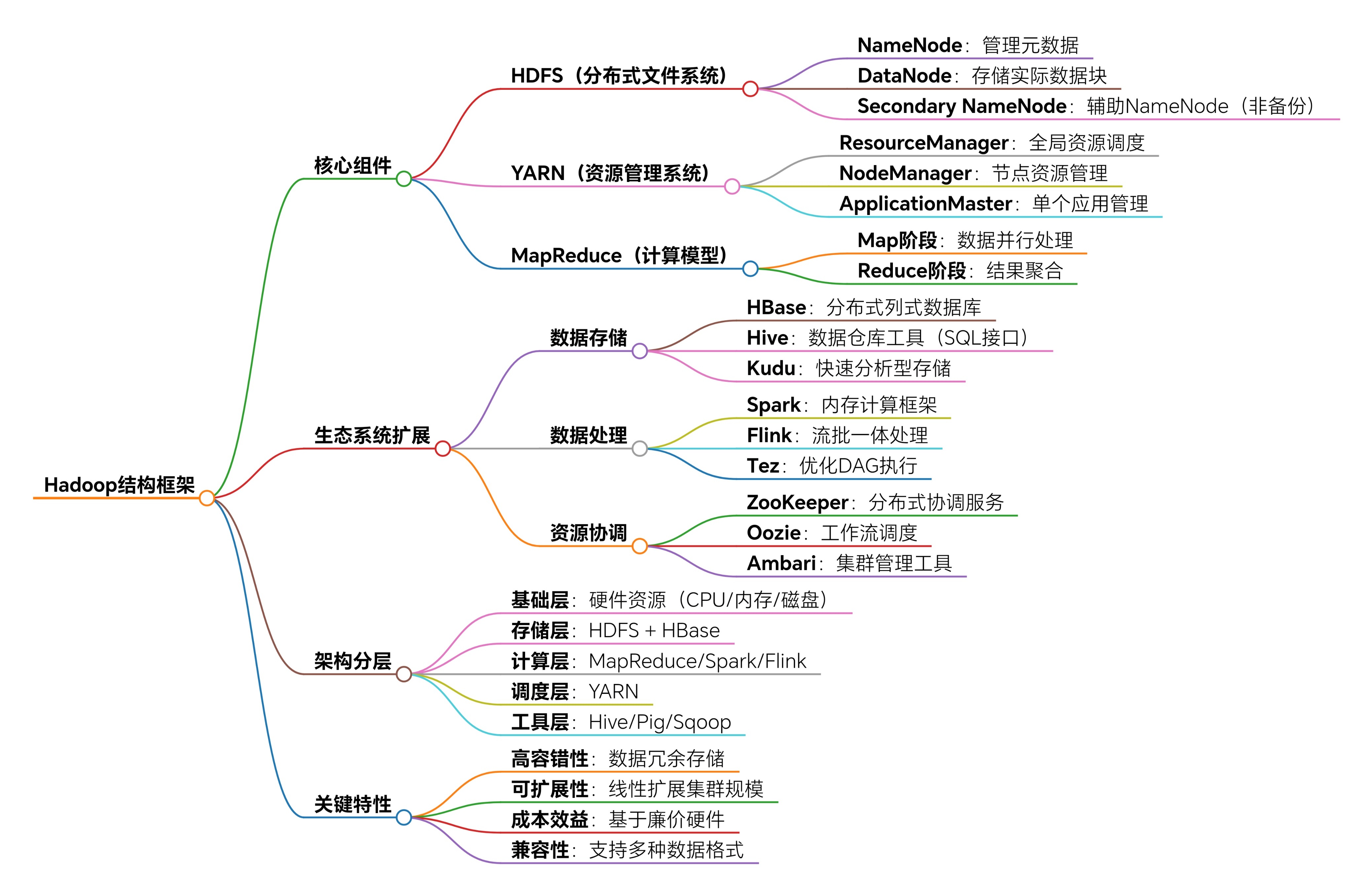 Hadoop结构框架

核心组件

HDFS（分布式文件系统）

NameNode：管理元数据

DataNode：存储实际数据块

Secondary NameNode：辅助NameNode（非备份）

YARN（资源管理系统）

ResourceManager：全局资源调度

NodeManager：节点资源管理

ApplicationMaster：单个应用管理

MapReduce（计算模型）

Map阶段：数据并行处理

Reduce阶段：结果聚合

生态系统扩展

数据存储

HBase：分布式列式数据库

Hive：数据仓库工具（SQL接口）

Kudu：快速分析型存储

数据处理

Spark：内存计算框架

Flink：流批一体处理

Tez：优化DAG执行

资源协调

ZooKeeper：分布式协调服务

Oozie：工作流调度

Ambari：集群管理工具

架构分层

基础层：硬件资源（CPU/内存/磁盘）

存储层：HDFS + HBase

计算层：MapReduce/Spark/Flink

调度层：YARN

工具层：Hive/Pig/Sqoop

关键特性

高容错性：数据冗余存储

可扩展性：线性扩展集群规模

成本效益：基于廉价硬件

兼容性：支持多种数据格式